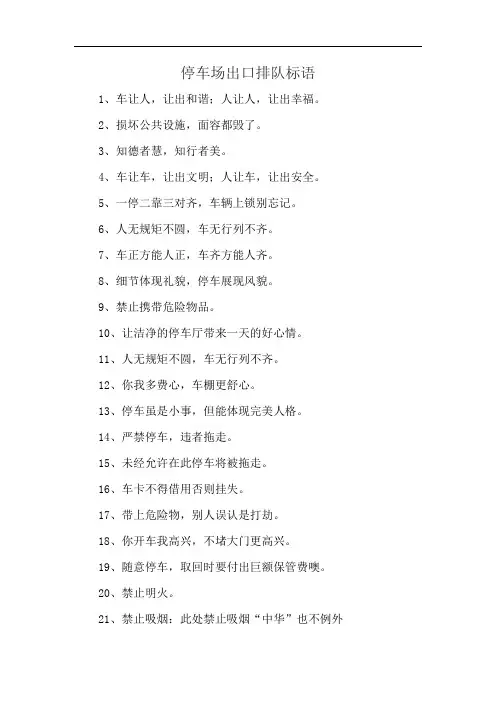 停车场出口排队标语

1、车让人，让出和谐；人让人，让出幸福。

2、损坏公共设施，面容都毁了。

3、知德者慧，知行者美。

4、车让车，让出文明；人让车，让出安全。

5、一停二靠三对齐，车辆上锁别忘记。

6、人无规矩不圆，车无行列不齐。

7、车正方能人正，车齐方能人齐。

8、细节体现礼貌，停车展现风貌。

9、禁止携带危险物品。

10、让洁净的停车厅带来一天的好心情。

11、人无规矩不圆，车无行列不齐。

12、你我多费心，车棚更舒心。

13、停车虽是小事，但能体现完美人格。

14、严禁停车，违者拖走。

15、未经允许在此停车将被拖走。

16、车卡不得借用否则挂失。

17、带上危险物，别人误认是打劫。

18、你开车我高兴，不堵大门更高兴。

19、随意停车，取回时要付出巨额保管费噢。

20、禁止明火。

21、禁止吸烟：此处禁止吸烟“中华”也不例外